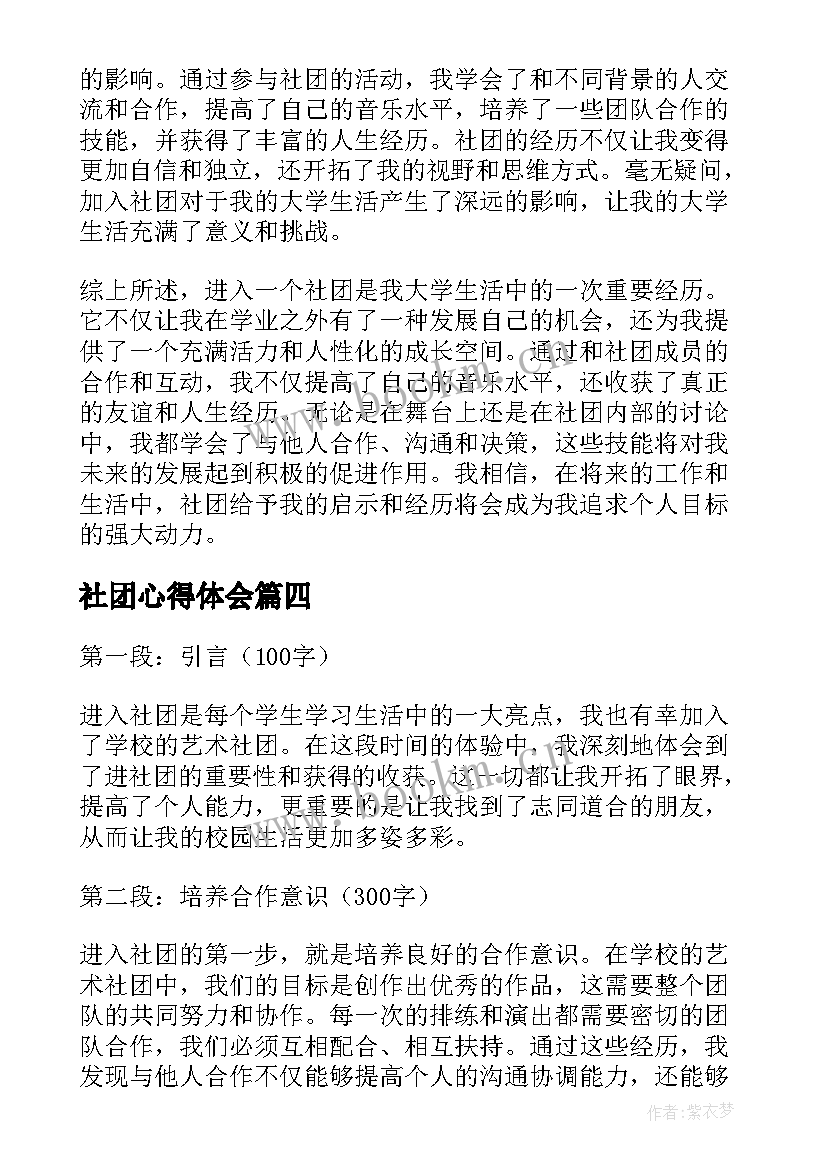 的影响。通过参与社团的活动，我学会了和不同背景的人交流和合作，提高了自己的音乐水平，培养了一些团队合作的技能，并获得了丰富的人生经历。社团的经历不仅让我变得更加自信和独立，还开拓了我的视野和思维方式。毫无疑问，加入社团对于我的大学生活产生了深远的影响，让我的大学生活充满了意义和挑战。

综上所述，进入一个社团是我大学生活中的一次重要经历。它不仅让我在学业之外有了一种发展自己的机会，还为我提供了一个充满活力和人性化的成长空间。通过和社团成员的合作和互动，我不仅提高了自己的音乐水平，还收获了真正的友谊和人生经历。无论是在舞台上还是在社团内部的讨论中，我都学会了与他人合作、沟通和决策，这些技能将对我未来的发展起到积极的促进作用。我相信，在将来的工作和生活中，社团给予我的启示和经历将会成为我追求个人目标的强大动力。

社团心得体会篇四

第一段：引言（100字）

进入社团是每个学生学习生活中的一大亮点，我也有幸加入了学校的艺术社团。在这段时间的体验中，我深刻地体会到了进社团的重要性和获得的收获。这一切都让我开拓了眼界，提高了个人能力，更重要的是让我找到了志同道合的朋友，从而让我的校园生活更加多姿多彩。

第二段：培养合作意识（300字）

进入社团的第一步，就是培养良好的合作意识。在学校的艺术社团中，我们的目标是创作出优秀的作品，这需要整个团队的共同努力和协作。每一次的排练和演出都需要密切的团队合作，我们必须互相配合、相互扶持。通过这些经历，我发现与他人合作不仅能够提高个人的沟通协调能力，还能够

作者：紫衣梦